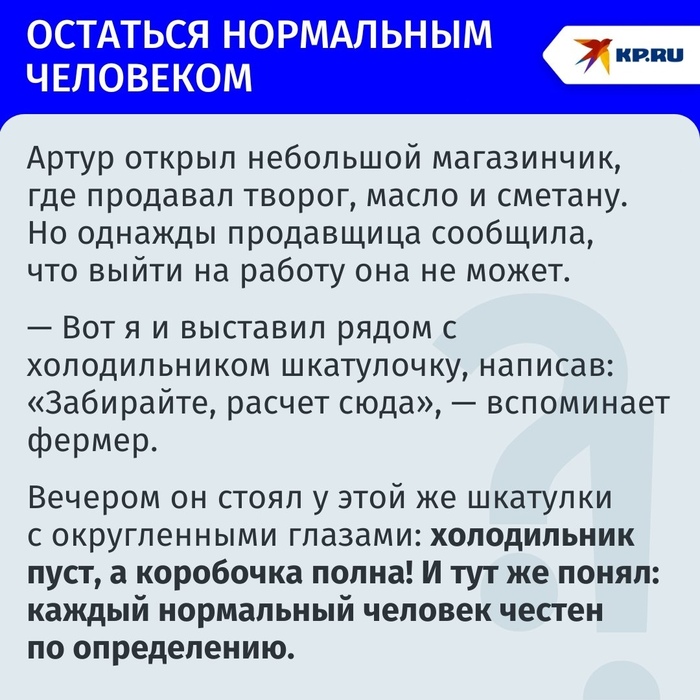 ОСТАТЬСЯ НОРМАЛЬНЫМ ЧЕЛОВЕКОМ

KP.RU

Артур открыл небольшой магазинчик, где продавал творог, масло и сметану. Но однажды продавщица сообщила, что выйти на работу она не может.

— Вот я и выставил рядом с холодильником шкатулочку, написав: «Забирайте, расчет сюда», — вспоминает фермер.

Вечером он стоял у этой же шкатулки с округленными глазами: холодильник пуст, а коробочка полна! И тут же понял: каждый нормальный человек честен по определению.